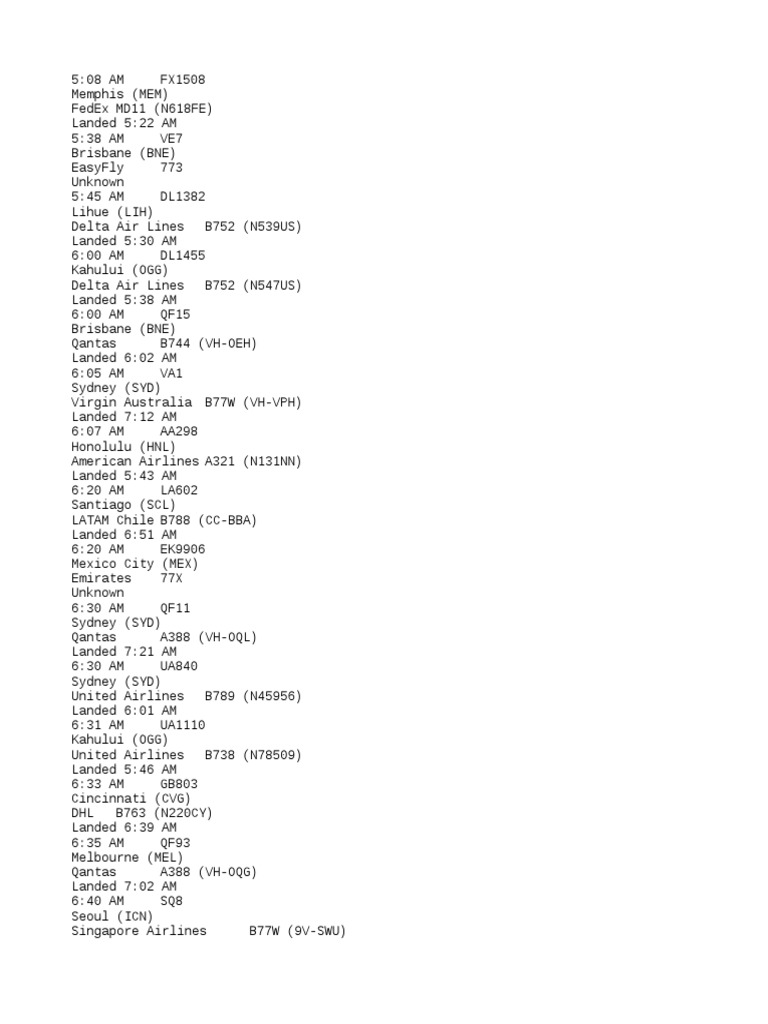 5:08 AM FX1508
Memphis (MEM)
FedEx MD11 (N618FE)
Landed 5:22 AM
5:38 AM VE7
Brisbane (BNE)
EasyFly 773
Unknown
5:45 AM DL1382
Lihue (LIH)
Delta Air Lines B752 (N539US)
Landed 5:30 AM
6:00 AM DL1455
Kahului (OGG)
Delta Air Lines B752 (N547US)
Landed 5:38 AM
6:00 AM QF15
Brisbane (BNE)
Qantas B744 (VH-OEH)
Landed 6:02 AM
6:05 AM VA1
Sydney (SYD)
Virgin Australia B77W (VH-VPH)
Landed 7:12 AM
6:07 AM AA298
Honolulu (HNL)
American Airlines A321 (N131NN)
Landed 5:43 AM
6:20 AM LA602
Santiago (SCL)
LATAM Chile B788 (CC-BBA)
Landed 6:51 AM
6:20 AM EK9906
Mexico City (MEX)
Emirates 77X
Unknown
6:30 AM QF11
Sydney (SYD)
Qantas A388 (VH-OQL)
Landed 7:21 AM
6:30 AM UA840
Sydney (SYD)
United Airlines B789 (N45956)
Landed 6:01 AM
6:31 AM UA1110
Kahului (OGG)
United Airlines B738 (N78509)
Landed 5:46 AM
6:33 AM GB803
Cincinnati (CVG)
DHL B763 (N220CY)
Landed 6:39 AM
6:35 AM QF93
Melbourne (MEL)
Qantas A388 (VH-OQG)
Landed 7:02 AM
6:40 AM SQ8
Seoul (ICN)
Singapore Airlines B77W (9V-SWU)